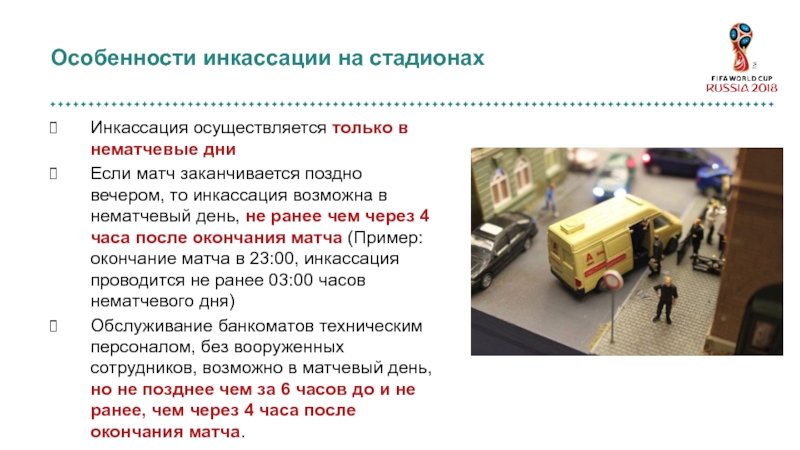 Особенности инкассации на стадионах

FIFA WORLD CUP
RUSSIA 2018

Инкассация осуществляется только в нематчевые дни

Если матч заканчивается поздно вечером, то инкассация возможна в нематчевый день, не ранее чем через 4 часа после окончания матча (Пример: окончание матча в 23:00, инкассация проводится не ранее 03:00 часов нематчевого дня)

Обслуживание банкоматов техническим персоналом, без вооруженных сотрудников, возможно в матчевый день, но не позднее чем за 6 часов до и не ранее, чем через 4 часа после окончания матча.